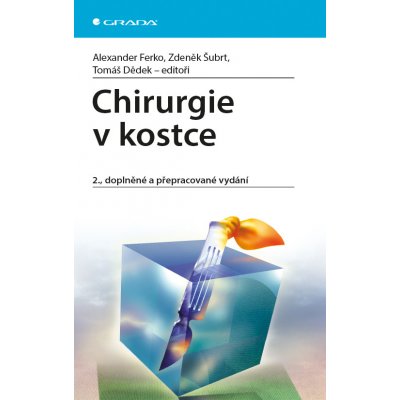 GRADA

Alexander Ferko, Zdeněk Šubrt, Tomáš Dědek – editoři

Chirurgie v kostce

2., doplněné a přepracované vydání